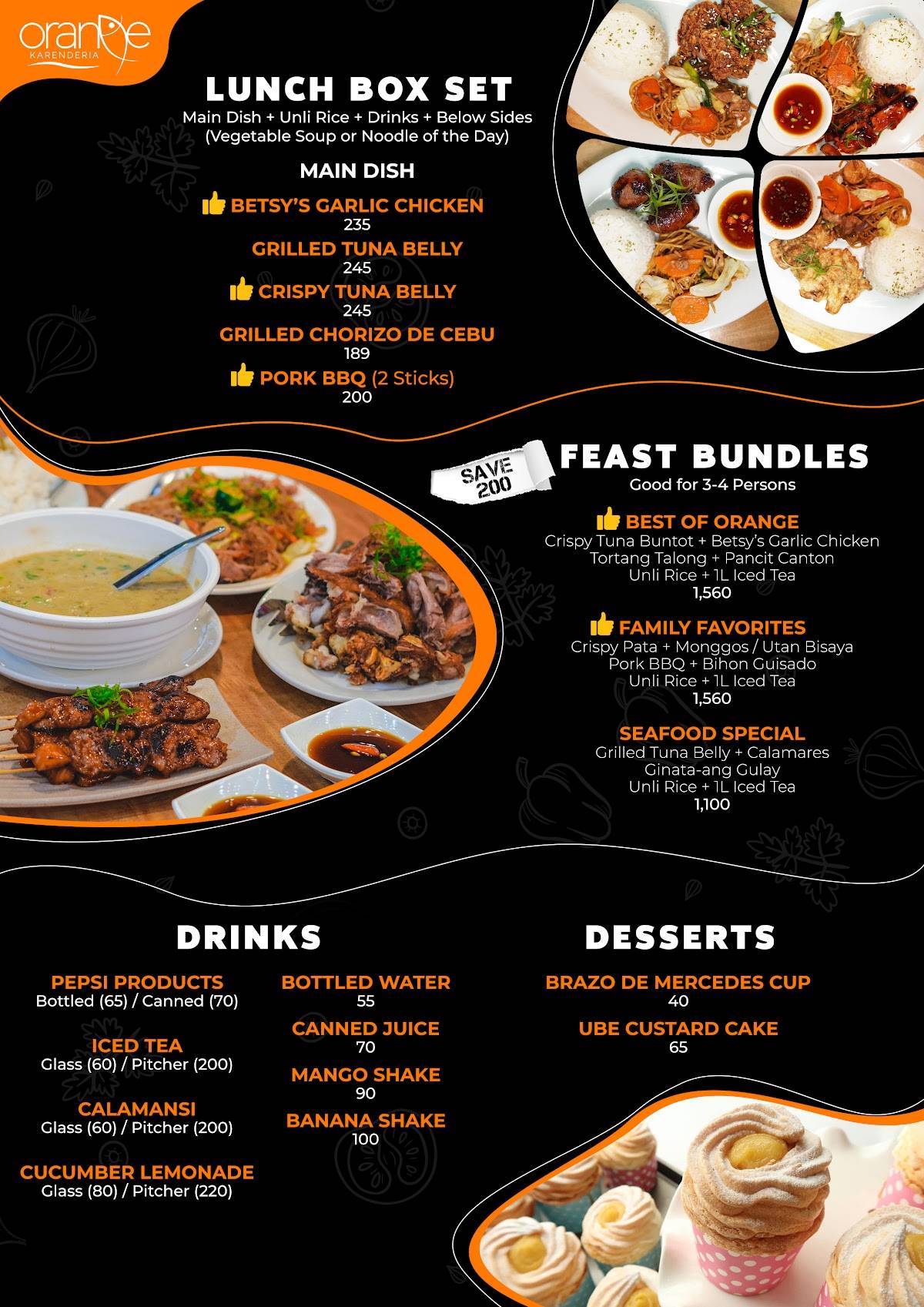 orange
KARENDERIA

LUNCH BOX SET
Main Dish + Unli Rice + Drinks + Below Sides
(Vegetable Soup or Noodle of the Day)

MAIN DISH

BETSY'S GARLIC CHICKEN
235

GRILLED TUNA BELLY
245

CRISPY TUNA BELLY
245

GRILLED CHORIZO DE CEBU
189

PORK BBQ (2 Sticks)
200

SAVE 200

FEAST BUNDLES
Good for 3-4 Persons

BEST OF ORANGE
Crispy Tuna Buntot + Betsy's Garlic Chicken
Tortang Talong + Pancit Canton
Unli Rice + 1L Iced Tea
1,560

FAMILY FAVORITES
Crispy Pata + Monggos / Utan Bisaya
Pork BBQ + Bihon Guisado
Unli Rice + 1L Iced Tea
1,560

SEAFOOD SPECIAL
Grilled Tuna Belly + Calamares
Ginata-ang Gulay
Unli Rice + 1L Iced Tea
1,100

DRINKS

PEPSI PRODUCTS
Bottled (65) / Canned (70)

ICED TEA
Glass (60) / Pitcher (200)

CALAMANSI
Glass (60) / Pitcher (200)

CUCUMBER LEMONADE
Glass (80) / Pitcher (220)

BOTTLED WATER
55

CANNED JUICE
70

MANGO SHAKE
90

BANANA SHAKE
100

DESSERTS

BRAZO DE MERCEDES CUP
40

UBE CUSTARD CAKE
65